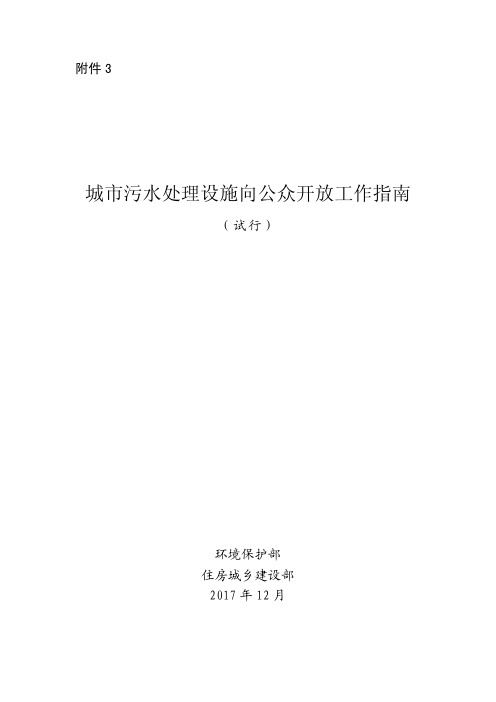 附件 3

城市污水处理设施向公众开放工作指南

（试行）

环境保护部
住房城乡建设部
2017 年 12 月